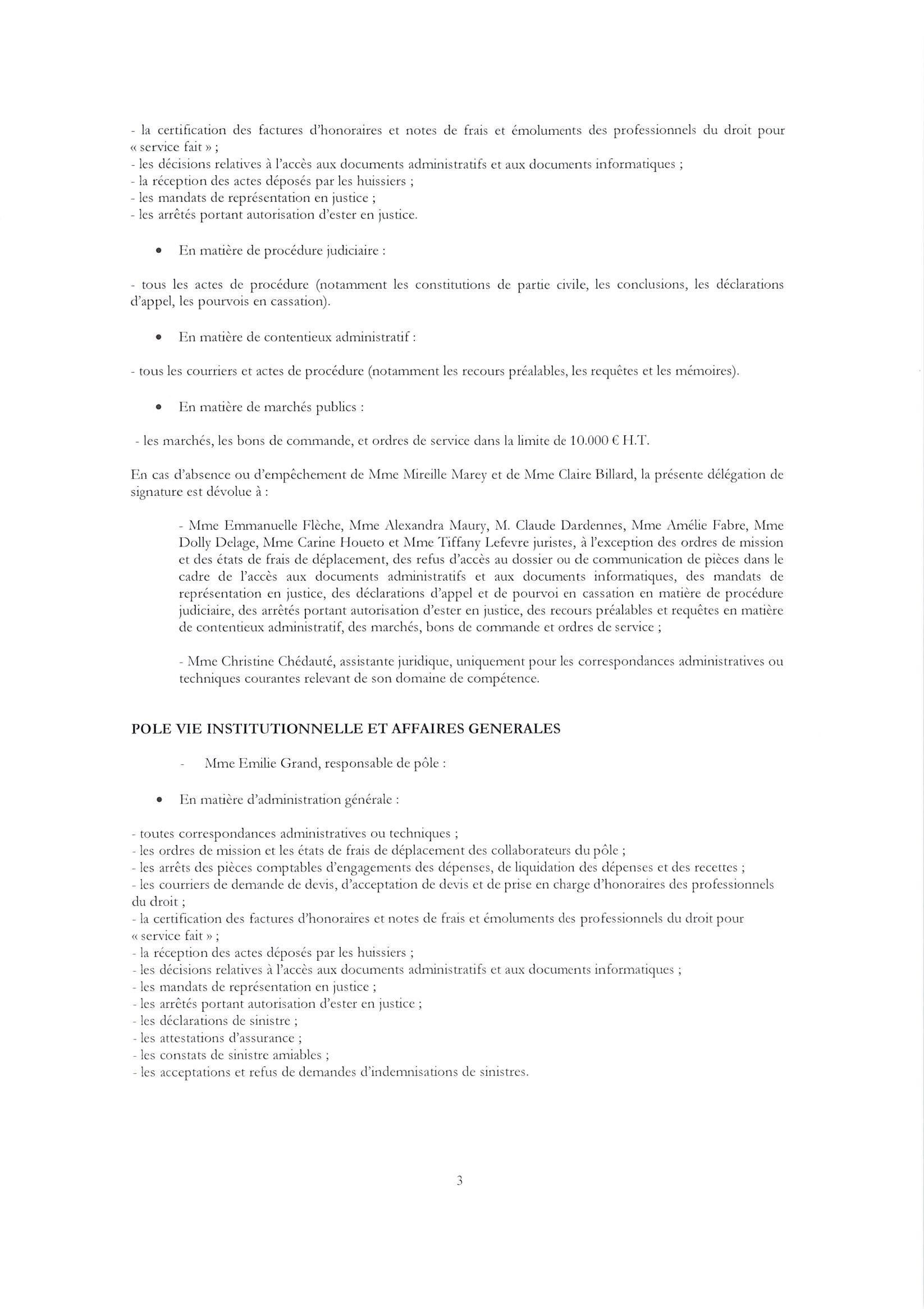 - la certification des factures d'honoraires et notes de frais et émoluments des professionnels du droit pour « service fait » ;
- les décisions relatives à l'accès aux documents administratifs et aux documents informatiques ;
- la réception des actes déposés par les huissiers ;
- les mandats de représentation en justice ;
- les arrêtés portant autorisation d'ester en justice.

• En matière de procédure judiciaire :

- tous les actes de procédure (notamment les constitutions de partie civile, les conclusions, les déclarations d'appel, les pourvois en cassation).

• En matière de contentieux administratif :

- tous les courriers et actes de procédure (notamment les recours préalables, les requêtes et les mémoires).

• En matière de marchés publics :

- les marchés, les bons de commande, et ordres de service dans la limite de 10.000 € H.T.

En cas d'absence ou d'empêchement de Mme Mireille Marey et de Mme Claire Billard, la présente délégation de signature est dévolue à :

- Mme Emmanuelle Flèche, Mme Alexandra Maury, M. Claude Dardennes, Mme Amélie Fabre, Mme Dolly Delage, Mme Carine Houeto et Mme Tiffany Lefevre juristes, à l'exception des ordres de mission et des états de frais de déplacement, des refus d'accès au dossier ou de communication de pièces dans le cadre de l'accès aux documents administratifs et aux documents informatiques, des mandats de représentation en justice, des déclarations d'appel et de pourvoi en cassation en matière de procédure judiciaire, des arrêtés portant autorisation d'ester en justice, des recours préalables et requêtes en matière de contentieux administratif, des marchés, bons de commande et ordres de service ;

- Mme Christine Chédauté, assistante juridique, uniquement pour les correspondances administratives ou techniques courantes relevant de son domaine de compétence.

POLE VIE INSTITUTIONNELLE ET AFFAIRES GENERALES

- Mme Emilie Grand, responsable de pôle :

• En matière d'administration générale :

- toutes correspondances administratives ou techniques ;
- les ordres de mission et les états de frais de déplacement des collaborateurs du pôle ;
- les arrêts des pièces comptables d'engagements des dépenses, de liquidation des dépenses et des recettes ;
- les courriers de demande de devis, d'acceptation de devis et de prise en charge d'honoraires des professionnels du droit ;
- la certification des factures d'honoraires et notes de frais et émoluments des professionnels du droit pour « service fait » ;
- la réception des actes déposés par les huissiers ;
- les décisions relatives à l'accès aux documents administratifs et aux documents informatiques ;
- les mandats de représentation en justice ;
- les arrêtés portant autorisation d'ester en justice ;
- les déclarations de sinistre ;
- les attestations d'assurance ;
- les constats de sinistre amiables ;
- les acceptations et refus de demandes d'indemnisations de sinistres.

3